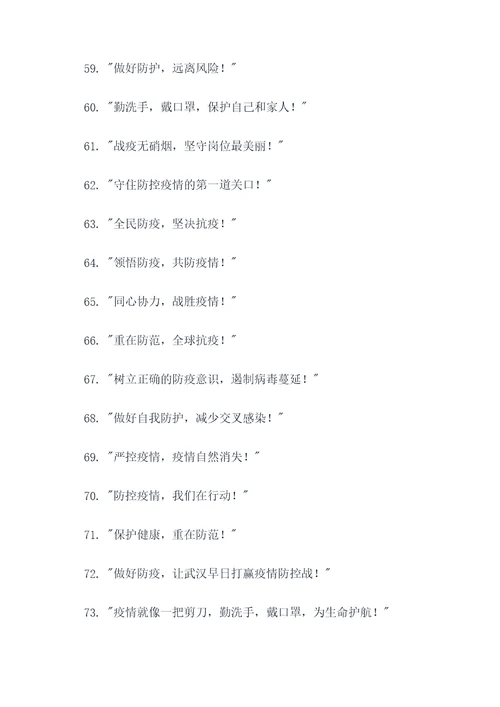 59. "做好防护，远离风险！"

60. "勤洗手，戴口罩，保护自己和家人！"

61. "战疫无硝烟，坚守岗位最美丽！"

62. "守住防控疫情的第一道关口！"

63. "全民防疫，坚决抗疫！"

64. "领悟防疫，共防疫情！"

65. "同心协力，战胜疫情！"

66. "重在防范，全球抗疫！"

67. "树立正确的防疫意识，遏制病毒蔓延！"

68. "做好自我防护，减少交叉感染！"

69. "严控疫情，疫情自然消失！"

70. "防控疫情，我们在行动！"

71. "保护健康，重在防范！"

72. "做好防疫，让武汉早日打赢疫情防控战！"

73. "疫情就像一把剪刀，勤洗手，戴口罩，为生命护航！"